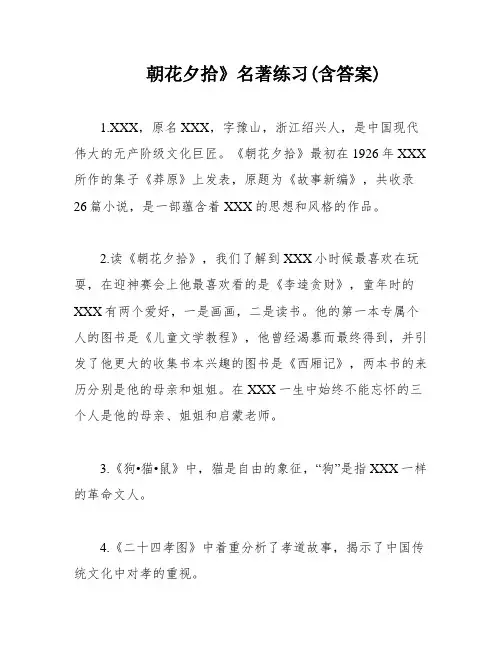 朝花夕拾》名著练习(含答案)

1.XXX，原名XXX，字豫山，浙江绍兴人，是中国现代伟大的无产阶级文化巨匠。《朝花夕拾》最初在1926年XXX所作的集子《莽原》上发表，原题为《故事新编》，共收录26篇小说，是一部蕴含着XXX的思想和风格的作品。

2.读《朝花夕拾》，我们了解到XXX小时候最喜欢在玩耍，在迎神赛会上他最喜欢看的是《李逵贪财》，童年时的XXX有两个爱好，一是画画，二是读书。他的第一本专属个人的图书是《儿童文学教程》，他曾经渴慕而最终得到，并引发了他更大的收集书本兴趣的图书是《西厢记》，两本书的来历分别是他的母亲和姐姐。在XXX一生中始终不能忘怀的三个人是他的母亲、姐姐和启蒙老师。

3.《狗•猫•鼠》中，猫是自由的象征，“狗”是指XXX一样的革命文人。

4.《二十四孝图》中着重分析了孝道故事，揭示了中国传统文化中对孝的重视。